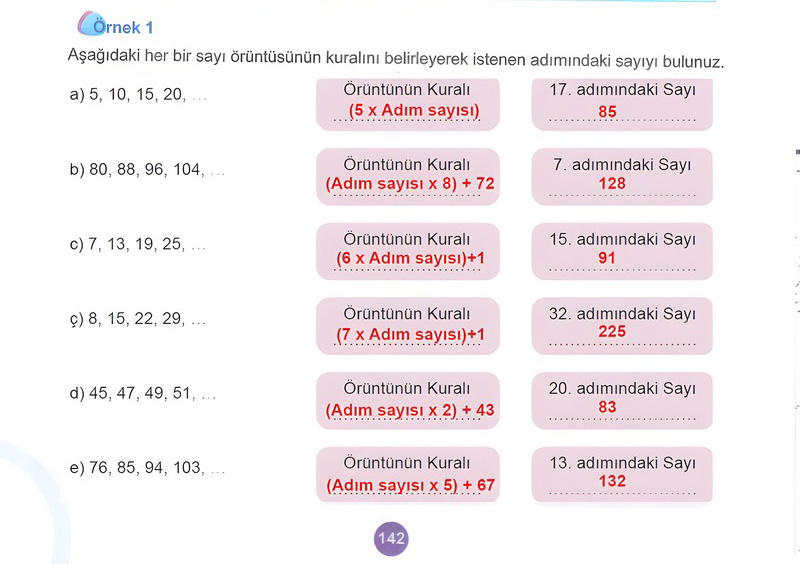 Örnek 1

Aşağıdaki her bir sayı örüntüsünün kuralını belirleyerek istenen adımındaki sayıyı bulunuz.

a) 5, 10, 15, 20, ...

Örüntünün Kuralı
(5 x Adım sayısı)

17. adımındaki Sayı
85

b) 80, 88, 96, 104, ...

Örüntünün Kuralı
(Adım sayısı x 8) + 72

7. adımındaki Sayı
128

c) 7, 13, 19, 25, ...

Örüntünün Kuralı
(6 x Adım sayısı)+1

15. adımındaki Sayı
91

ç) 8, 15, 22, 29, ...

Örüntünün Kuralı
(7 x Adım sayısı)+1

32. adımındaki Sayı
225

d) 45, 47, 49, 51, ...

Örüntünün Kuralı
(Adım sayısı x 2) + 43

20. adımındaki Sayı
83

e) 76, 85, 94, 103, ...

Örüntünün Kuralı
(Adım sayısı x 5) + 67

13. adımındaki Sayı
132

142